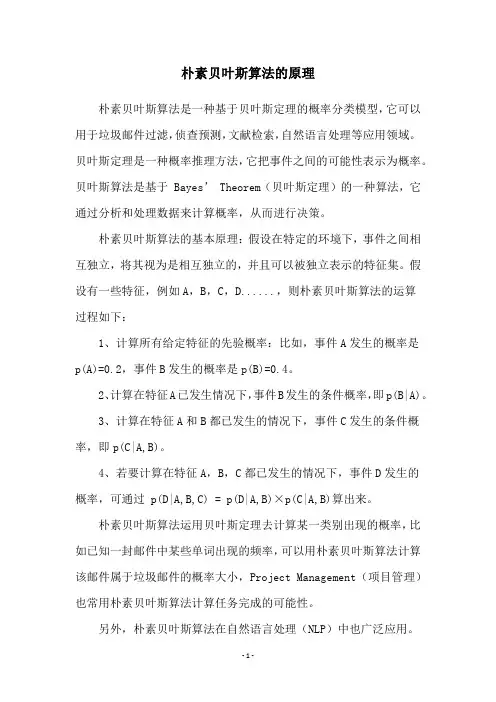 朴素贝叶斯算法的原理

朴素贝叶斯算法是一种基于贝叶斯定理的概率分类模型，它可以用于垃圾邮件过滤，侦查预测，文献检索，自然语言处理等应用领域。贝叶斯定理是一种概率推理方法，它把事件之间的可能性表示为概率。贝叶斯算法是基于 Bayes’ Theorem（贝叶斯定理）的一种算法，它通过分析和处理数据来计算概率，从而进行决策。

朴素贝叶斯算法的基本原理：假设在特定的环境下，事件之间相互独立，将其视为是相互独立的，并且可以被独立表示的特征集。假设有一些特征，例如 A，B，C，D......，则朴素贝叶斯算法的运算过程如下：

1、计算所有给定特征的先验概率：比如，事件 A 发生的概率是 p(A)=0.2，事件 B 发生的概率是 p(B)=0.4。

2、计算在特征 A 已发生情况下，事件 B 发生的条件概率，即 p(B|A)。

3、计算在特征 A 和 B 都已发生的情况下，事件 C 发生的条件概率，即 p(C|A,B)。

4、若要计算在特征 A，B，C 都已发生的情况下，事件 D 发生的概率，可通过 p(D|A,B,C) = p(D|A,B)×p(C|A,B)算出来。

朴素贝叶斯算法运用贝叶斯定理去计算某一类别出现的概率，比如已知一封邮件中某些单词出现的频率，可以用朴素贝叶斯算法计算该邮件属于垃圾邮件的概率大小，Project Management（项目管理）也常用朴素贝叶斯算法计算任务完成的可能性。

另外，朴素贝叶斯算法在自然语言处理（NLP）中也广泛应用。

-1-